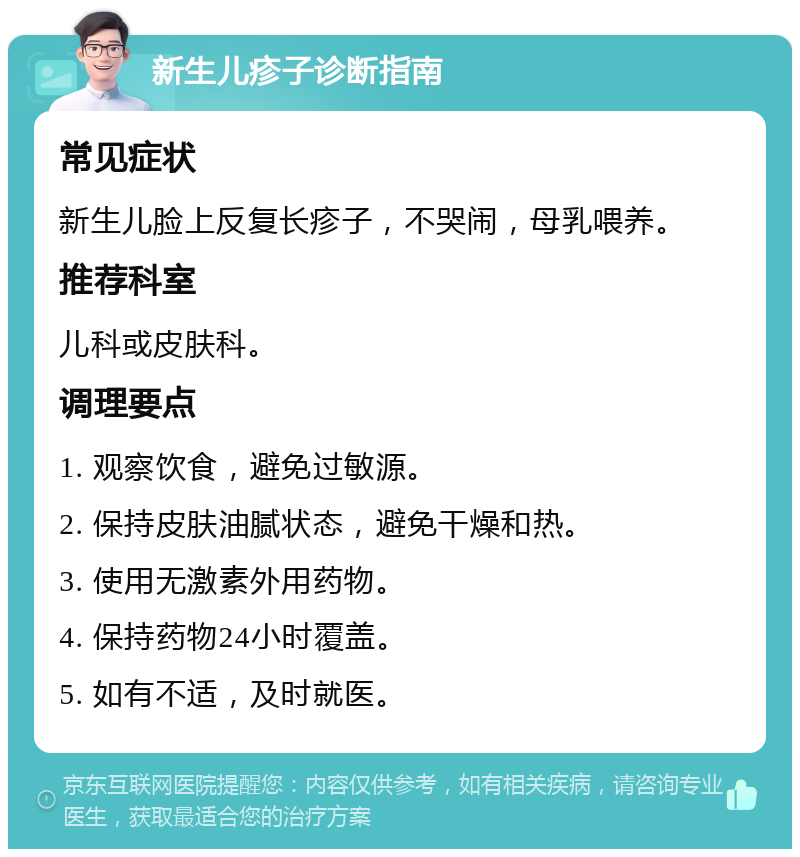 新生儿疹子诊断指南

常见症状

新生儿脸上反复长疹子，不哭闹，母乳喂养。

推荐科室

儿科或皮肤科。

调理要点

1. 观察饮食，避免过敏源。

2. 保持皮肤油腻状态，避免干燥和热。

3. 使用无激素外用药物。

4. 保持药物24小时覆盖。

5. 如有不适，及时就医。

京东互联网医院提醒您：内容仅供参考，如有相关疾病，请咨询专业医生，获取最适合您的治疗方案